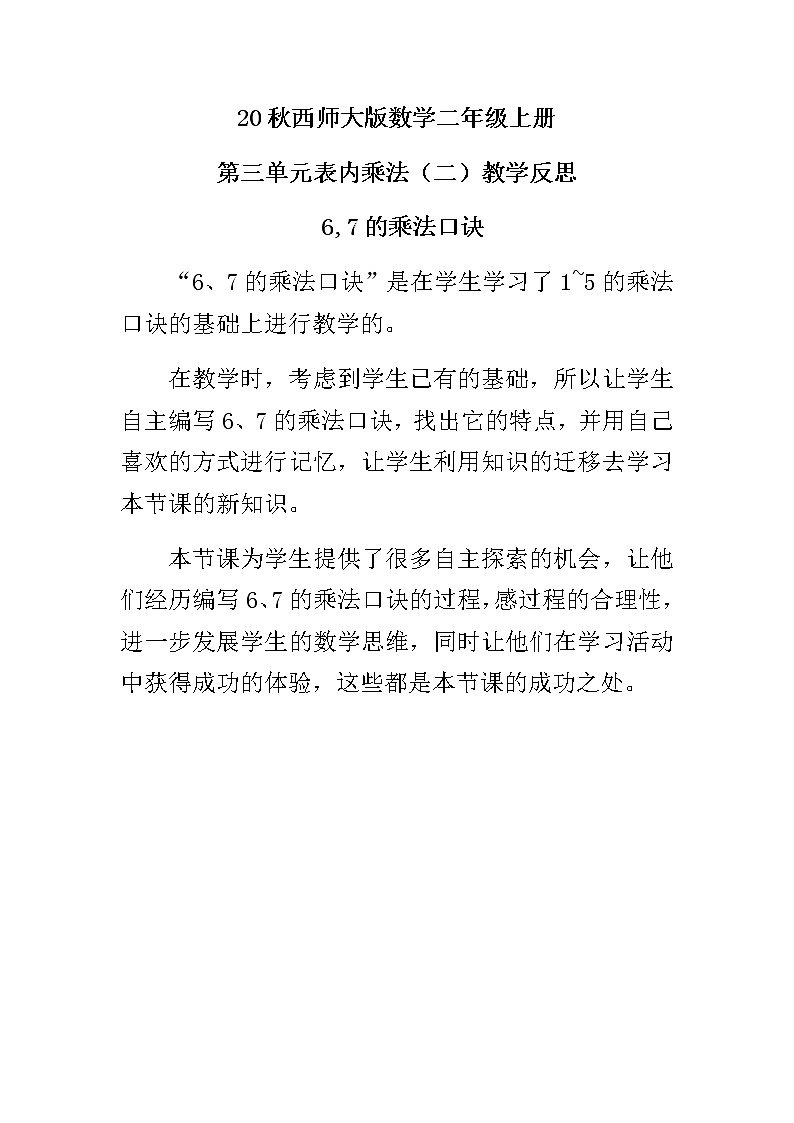 20 秋西师大版数学二年级上册

第三单元表内乘法（二）教学反思

6,7 的乘法口诀

“6、7 的乘法口诀”是在学生学习了 1~5 的乘法口诀的基础上进行教学的。

在教学时，考虑到学生已有的基础，所以让学生自主编写 6、7 的乘法口诀，找出它的特点，并用自己喜欢的方式进行记忆，让学生利用知识的迁移去学习本节课的新知识。

本节课为学生提供了很多自主探索的机会，让他们经历编写 6、7 的乘法口诀的过程，感过程的合理性，进一步发展学生的数学思维，同时让他们在学习活动中获得成功的体验，这些都是本节课的成功之处。